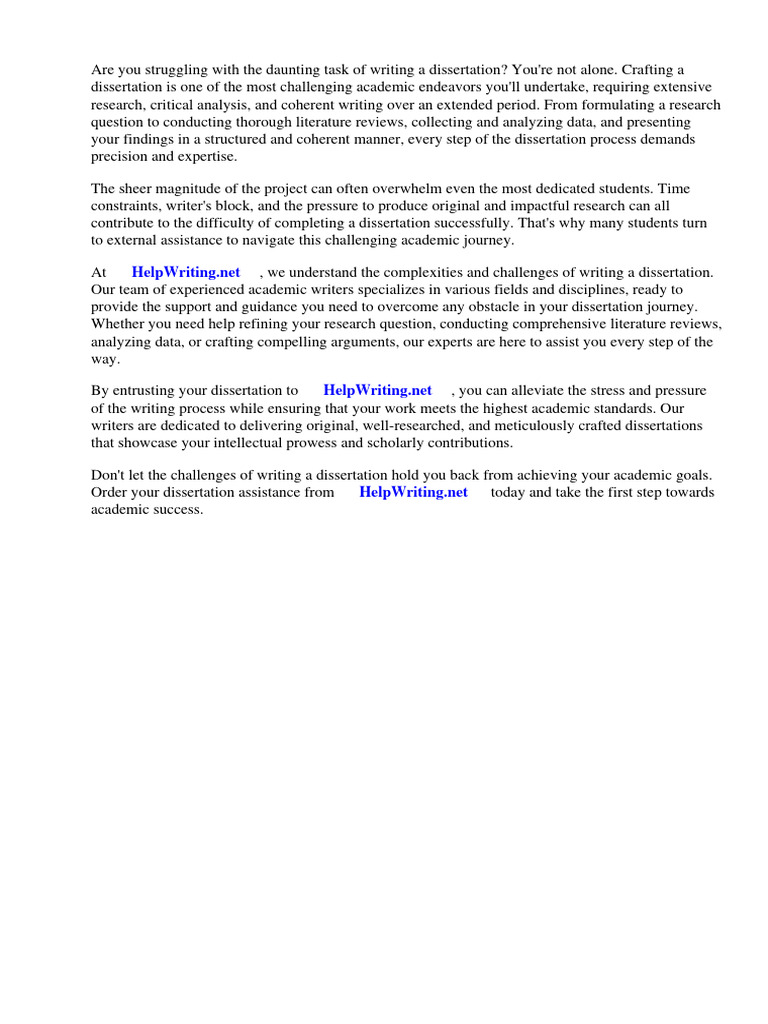 Are you struggling with the daunting task of writing a dissertation? You're not alone. Crafting a dissertation is one of the most challenging academic endeavors you'll undertake, requiring extensive research, critical analysis, and coherent writing over an extended period. From formulating a research question to conducting thorough literature reviews, collecting and analyzing data, and presenting your findings in a structured and coherent manner, every step of the dissertation process demands precision and expertise.

The sheer magnitude of the project can often overwhelm even the most dedicated students. Time constraints, writer's block, and the pressure to produce original and impactful research can all contribute to the difficulty of completing a dissertation successfully. That's why many students turn to external assistance to navigate this challenging academic journey.

At HelpWriting.net , we understand the complexities and challenges of writing a dissertation. Our team of experienced academic writers specializes in various fields and disciplines, ready to provide the support and guidance you need to overcome any obstacle in your dissertation journey. Whether you need help refining your research question, conducting comprehensive literature reviews, analyzing data, or crafting compelling arguments, our experts are here to assist you every step of the way.

By entrusting your dissertation to HelpWriting.net , you can alleviate the stress and pressure of the writing process while ensuring that your work meets the highest academic standards. Our writers are dedicated to delivering original, well-researched, and meticulously crafted dissertations that showcase your intellectual prowess and scholarly contributions.

Don't let the challenges of writing a dissertation hold you back from achieving your academic goals. Order your dissertation assistance from HelpWriting.net today and take the first step towards academic success.